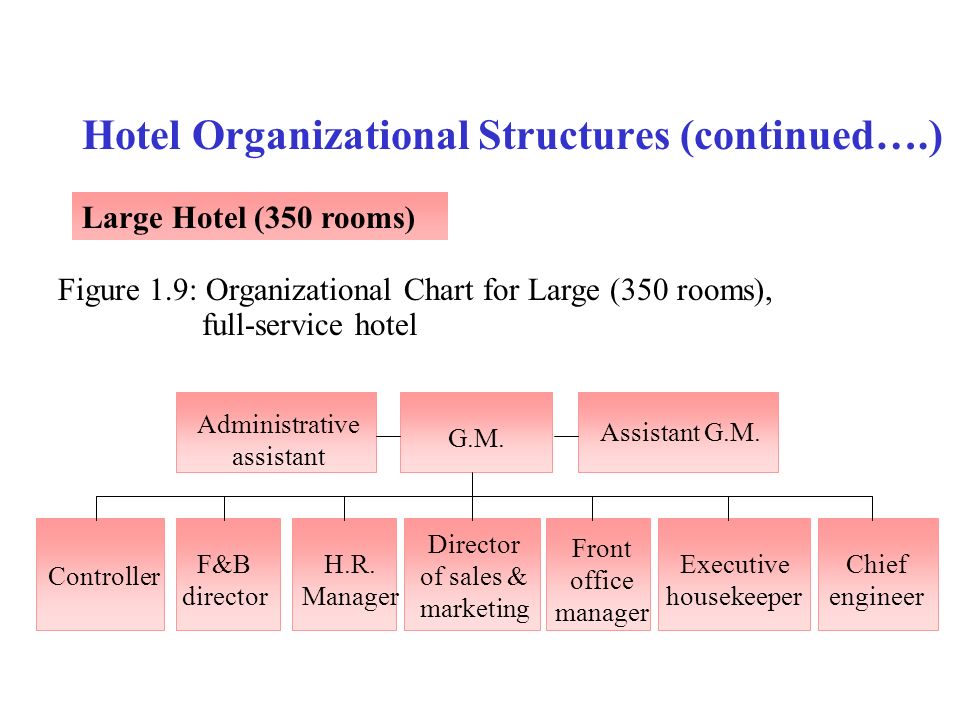 Hotel Organizational Structures (continued….)

Large Hotel (350 rooms)

Figure 1.9: Organizational Chart for Large (350 rooms), full-service hotel

Administrative assistant

G.M.

Assistant G.M.

Controller

F&B director

H.R. Manager

Director of sales & marketing

Front office manager

Executive housekeeper

Chief engineer